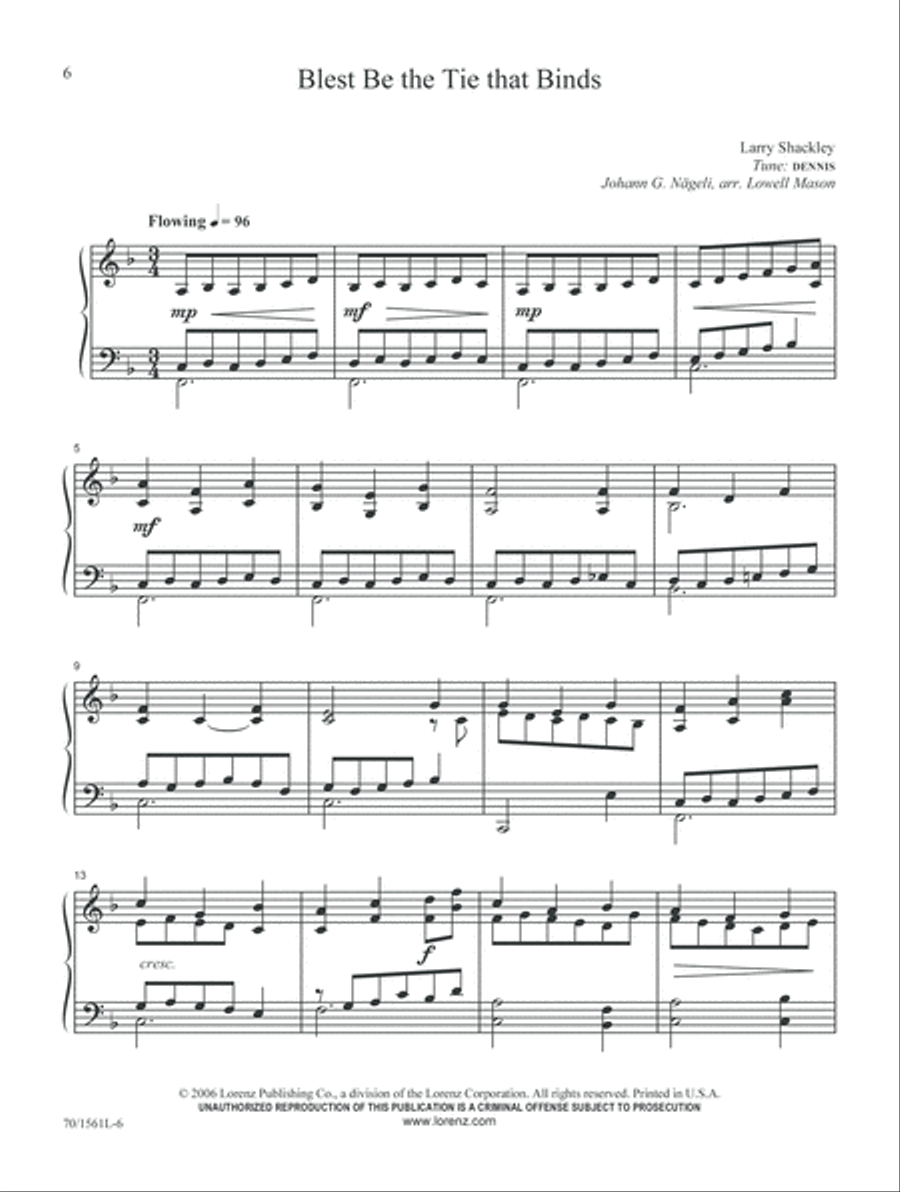 6

Blest Be the Tie that Binds

Larry Shackley
Tune: DENNIS
Johann G. Nägeli, arr. Lowell Mason

Flowing ♩ = 96

mp

mf

mp

5

mf

9

13

cresc.

f

© 2006 Lorenz Publishing Co., a division of the Lorenz Corporation. All rights reserved. Printed in U.S.A.
UNAUTHORIZED REPRODUCTION OF THIS PUBLICATION IS A CRIMINAL OFFENSE SUBJECT TO PROSECUTION
www.lorenz.com

70/1561L-6